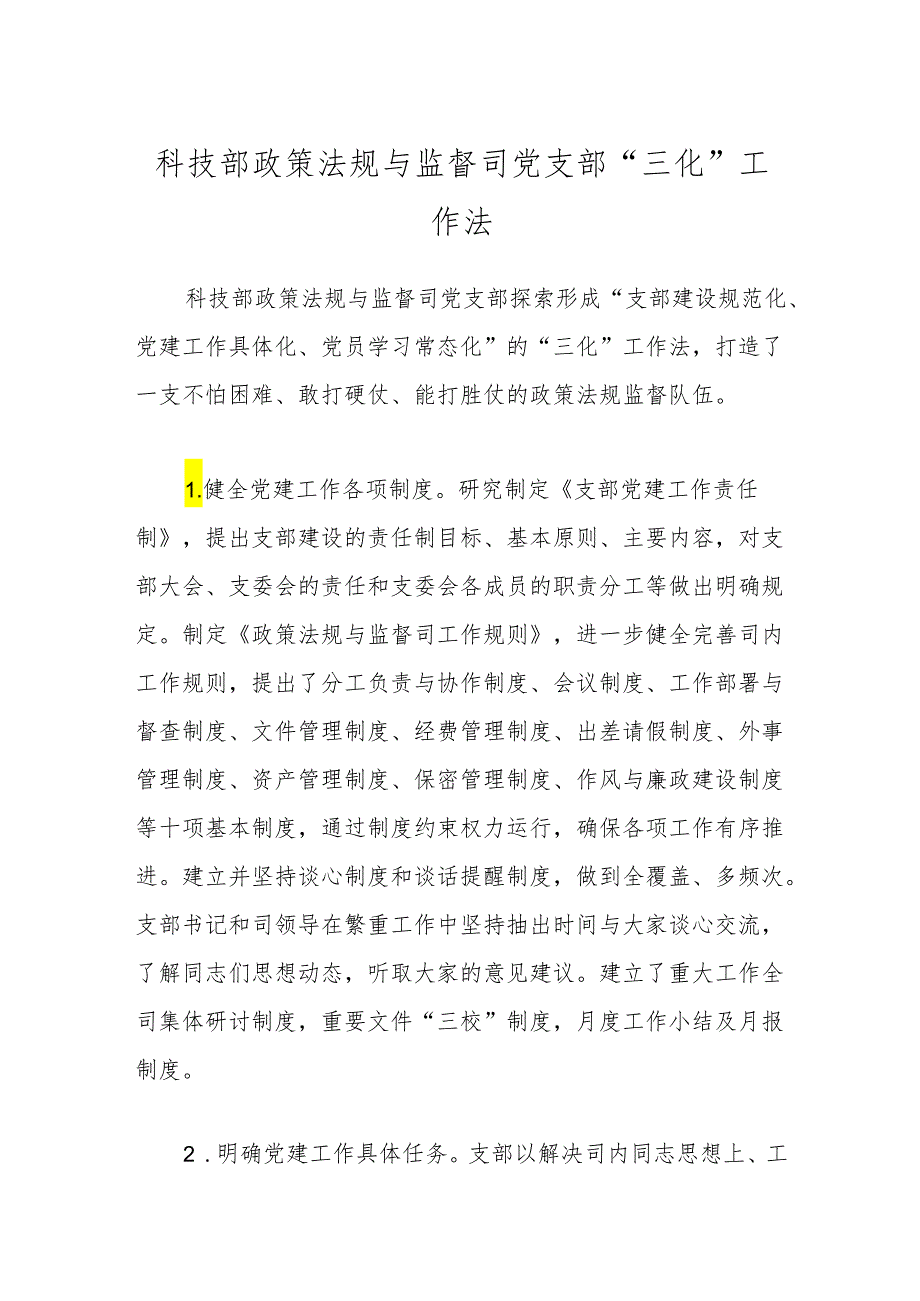 科技部政策法规与监督司党支部“三化”工作法

科技部政策法规与监督司党支部探索形成“支部建设规范化、党建工作具体化、党员学习常态化”的“三化”工作法，打造了一支不怕困难、敢打硬仗、能打胜仗的政策法规监督队伍。

1.健全党建工作各项制度。研究制定《支部党建工作责任制》，提出支部建设的责任制目标、基本原则、主要内容，对支部大会、支委会的责任和支委会各成员的职责分工等做出明确规定。制定《政策法规与监督司工作规则》，进一步健全完善司内工作规则，提出了分工负责与协作制度、会议制度、工作部署与督查制度、文件管理制度、经费管理制度、出差请假制度、外事管理制度、资产管理制度、保密管理制度、作风与廉政建设制度等十项基本制度，通过制度约束权力运行，确保各项工作有序推进。建立并坚持谈心制度和谈话提醒制度，做到全覆盖、多频次。支部书记和司领导在繁重工作中坚持抽出时间与大家谈心交流，了解同志们思想动态，听取大家的意见建议。建立了重大工作全司集体研讨制度，重要文件“三校”制度，月度工作小结及月报制度。

2．明确党建工作具体任务。支部以解决司内同志思想上、工